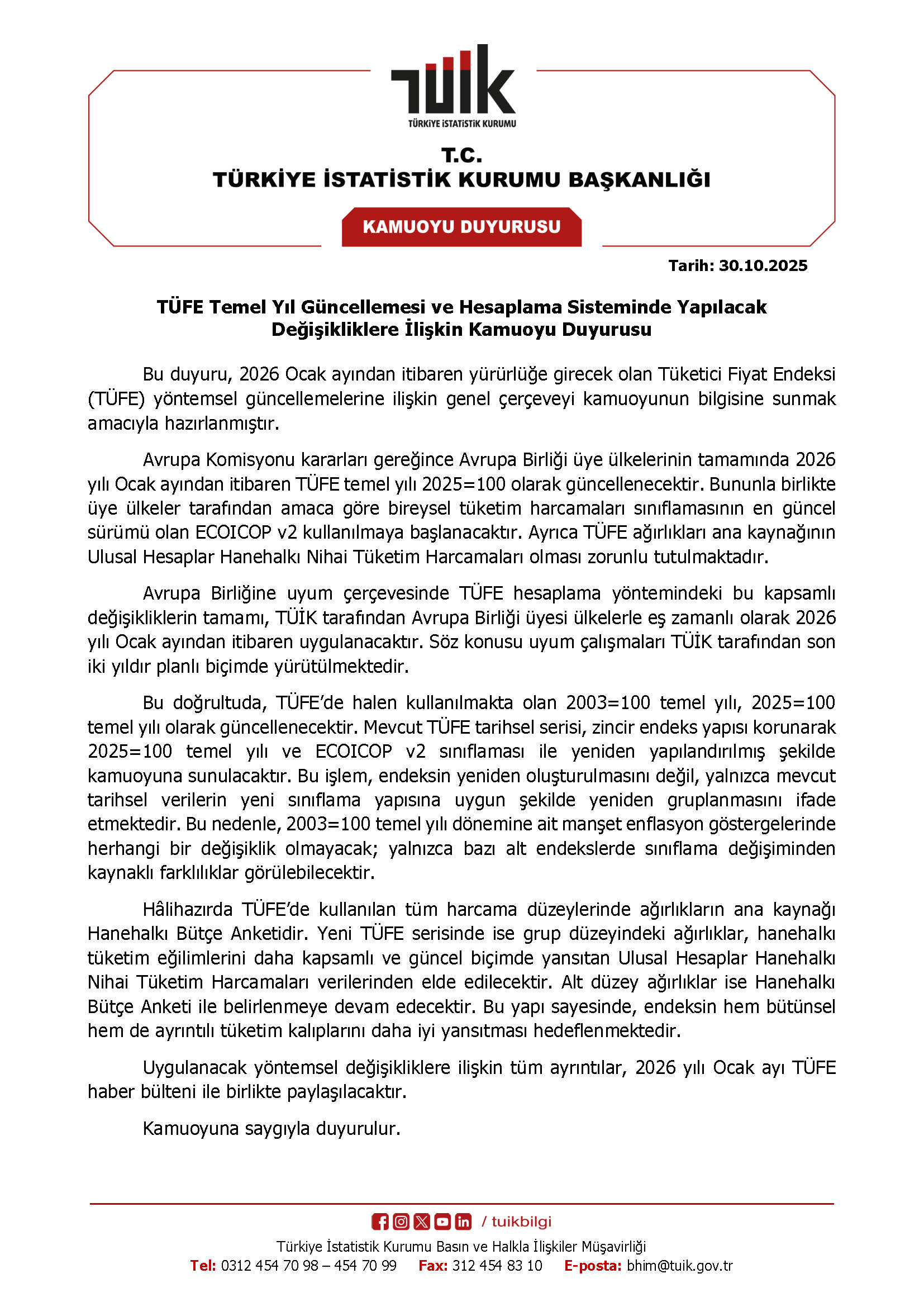 TÜİK
TÜRKİYE İSTATİSTİK KURUMU

T.C.
TÜRKİYE İSTATİSTİK KURUMU BAŞKANLIĞI

KAMUOYU DUYURUSU

Tarih: 30.10.2025

TÜFE Temel Yıl Güncellemesi ve Hesaplama Sisteminde Yapılacak Değişikliklere İlişkin Kamuoyu Duyurusu

Bu duyuru, 2026 Ocak ayından itibaren yürürlüğe girecek olan Tüketici Fiyat Endeksi (TÜFE) yöntemsel güncellemelerine ilişkin genel çerçeveyi kamuoyunun bilgisine sunmak amacıyla hazırlanmıştır.

Avrupa Komisyonu kararları gereğince Avrupa Birliği üye ülkelerinin tamamında 2026 yılı Ocak ayından itibaren TÜFE temel yılı 2025=100 olarak güncellenecektir. Bununla birlikte üye ülkeler tarafından amaca göre bireysel tüketim harcamaları sınıflamasının en güncel sürümü olan ECOICOP v2 kullanılmaya başlanacaktır. Ayrıca TÜFE ağırlıkları ana kaynağının Ulusal Hesaplar Hanehalkı Nihai Tüketim Harcamaları olması zorunlu tutulmaktadır.

Avrupa Birliğine uyum çerçevesinde TÜFE hesaplama yöntemindeki bu kapsamlı değişikliklerin tamamı, TÜİK tarafından Avrupa Birliği üyesi ülkelerle eş zamanlı olarak 2026 yılı Ocak ayından itibaren uygulanacaktır. Söz konusu uyum çalışmaları TÜİK tarafından son iki yıldır planlı biçimde yürütülmektedir.

Bu doğrultuda, TÜFE'de halen kullanılmakta olan 2003=100 temel yılı, 2025=100 temel yılı olarak güncellenecektir. Mevcut TÜFE tarihsel serisi, zincir endeks yapısı korunarak 2025=100 temel yılı ve ECOICOP v2 sınıflaması ile yeniden yapılandırılmış şekilde kamuoyuna sunulacaktır. Bu işlem, endeksin yeniden oluşturulmasını değil, yalnızca mevcut tarihsel verilerin yeni sınıflama yapısına uygun şekilde yeniden gruplanmasını ifade etmektedir. Bu nedenle, 2003=100 temel yılı dönemine ait manşet enflasyon göstergelerinde herhangi bir değişiklik olmayacak; yalnızca bazı alt endekslerde sınıflama değişiminden kaynaklı farklılıklar görülebilecektir.

Hâlihazırda TÜFE'de kullanılan tüm harcama düzeylerinde ağırlıkların ana kaynağı Hanehalkı Bütçe Anketidir. Yeni TÜFE serisinde ise grup düzeyindeki ağırlıklar, hanehalkı tüketim eğilimlerini daha kapsamlı ve güncel biçimde yansıtan Ulusal Hesaplar Hanehalkı Nihai Tüketim Harcamaları verilerinden elde edilecektir. Alt düzey ağırlıklar ise Hanehalkı Bütçe Anketi ile belirlenmeye devam edecektir. Bu yapı sayesinde, endeksin hem bütünsel hem de ayrıntılı tüketim kalıplarını daha iyi yansıtması hedeflenmektedir.

Uygulanacak yöntemsel değişikliklere ilişkin tüm ayrıntılar, 2026 yılı Ocak ayı TÜFE haber bülteni ile birlikte paylaşılacaktır.

Kamuoyuna saygıyla duyurulur.

/ tuikbilgi
Türkiye İstatistik Kurumu Basın ve Halkla İlişkiler Müşavirliği
Tel: 0312 454 70 98 – 454 70 99 Fax: 312 454 83 10 E-posta: bhim@tuik.gov.tr